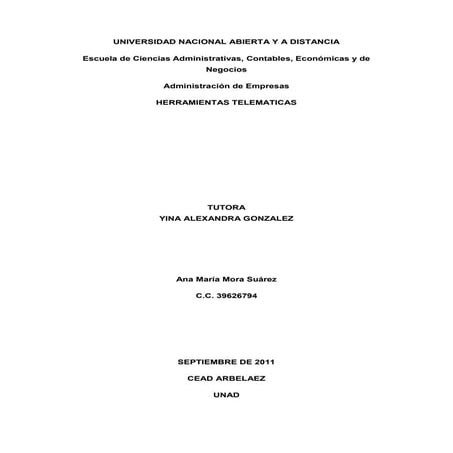 UNIVERSIDAD NACIONAL ABIERTA Y A DISTANCIA

Escuela de Ciencias Administrativas, Contables, Económicas y de Negocios

Administración de Empresas

HERRAMIENTAS TELEMATICAS

TUTORA
YINA ALEXANDRA GONZALEZ

Ana María Mora Suárez

C.C. 39626794

SEPTIEMBRE DE 2011

CEAD ARBELAEZ

UNAD